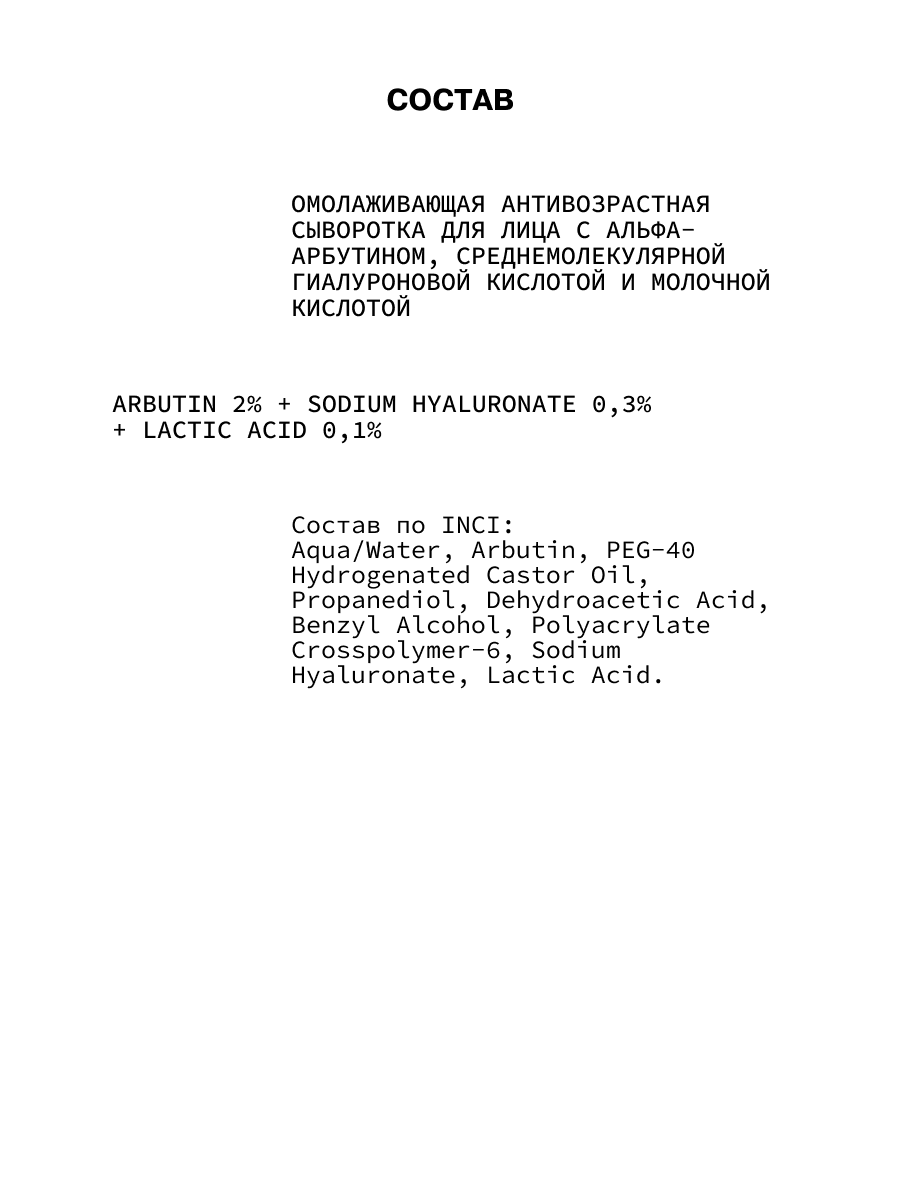 СОСТАВ

ОМОЛАЖИВАЮЩАЯ АНТИВОЗРАСТНАЯ СЫВОРОТКА ДЛЯ ЛИЦА С АЛЬФА-АРБУТИНОМ, СРЕДНЕМОЛЕКУЛЯРНОЙ ГИАЛУРОНОВОЙ КИСЛОТОЙ И МОЛОЧНОЙ КИСЛОТОЙ

ARBUTIN 2% + SODIUM HYALURONATE 0,3% + LACTIC ACID 0,1%

Состав по INCI:
Aqua/Water, Arbutin, PEG-40 Hydrogenated Castor Oil, Propanediol, Dehydroacetic Acid, Benzyl Alcohol, Polyacrylate Crosspolymer-6, Sodium Hyaluronate, Lactic Acid.